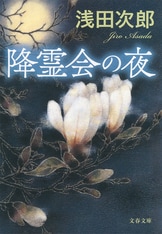 浅田次郎
Jiro Asada
降霊会の夜
文春文庫